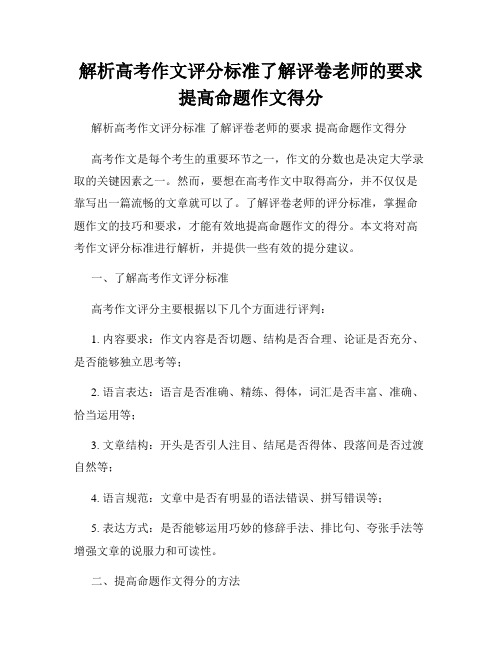 解析高考作文评分标准了解评卷老师的要求提高命题作文得分

解析高考作文评分标准 了解评卷老师的要求 提高命题作文得分

高考作文是每个考生的重要环节之一，作文的分数也是决定大学录取的关键因素之一。然而，要想在高考作文中取得高分，并不仅仅是靠写出一篇流畅的文章就可以了。了解评卷老师的评分标准，掌握命题作文的技巧和要求，才能有效地提高命题作文的得分。本文将对高考作文评分标准进行解析，并提供一些有效的提分建议。

一、了解高考作文评分标准

高考作文评分主要根据以下几个方面进行评判：

1. 内容要求：作文内容是否切题、结构是否合理、论证是否充分、是否能够独立思考等；

2. 语言表达：语言是否准确、精练、得体，词汇是否丰富、准确、恰当运用等；

3. 文章结构：开头是否引人注目、结尾是否得体、段落间是否过渡自然等；

4. 语言规范：文章中是否有明显的语法错误、拼写错误等；

5. 表达方式：是否能够运用巧妙的修辞手法、排比句、夸张手法等增强文章的说服力和可读性。

二、提高命题作文得分的方法